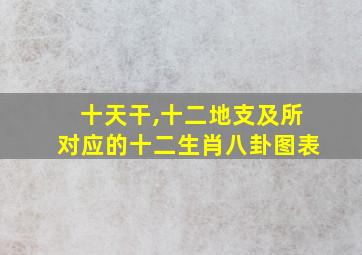 十天干,十二地支及所对应的十二生肖八卦图表